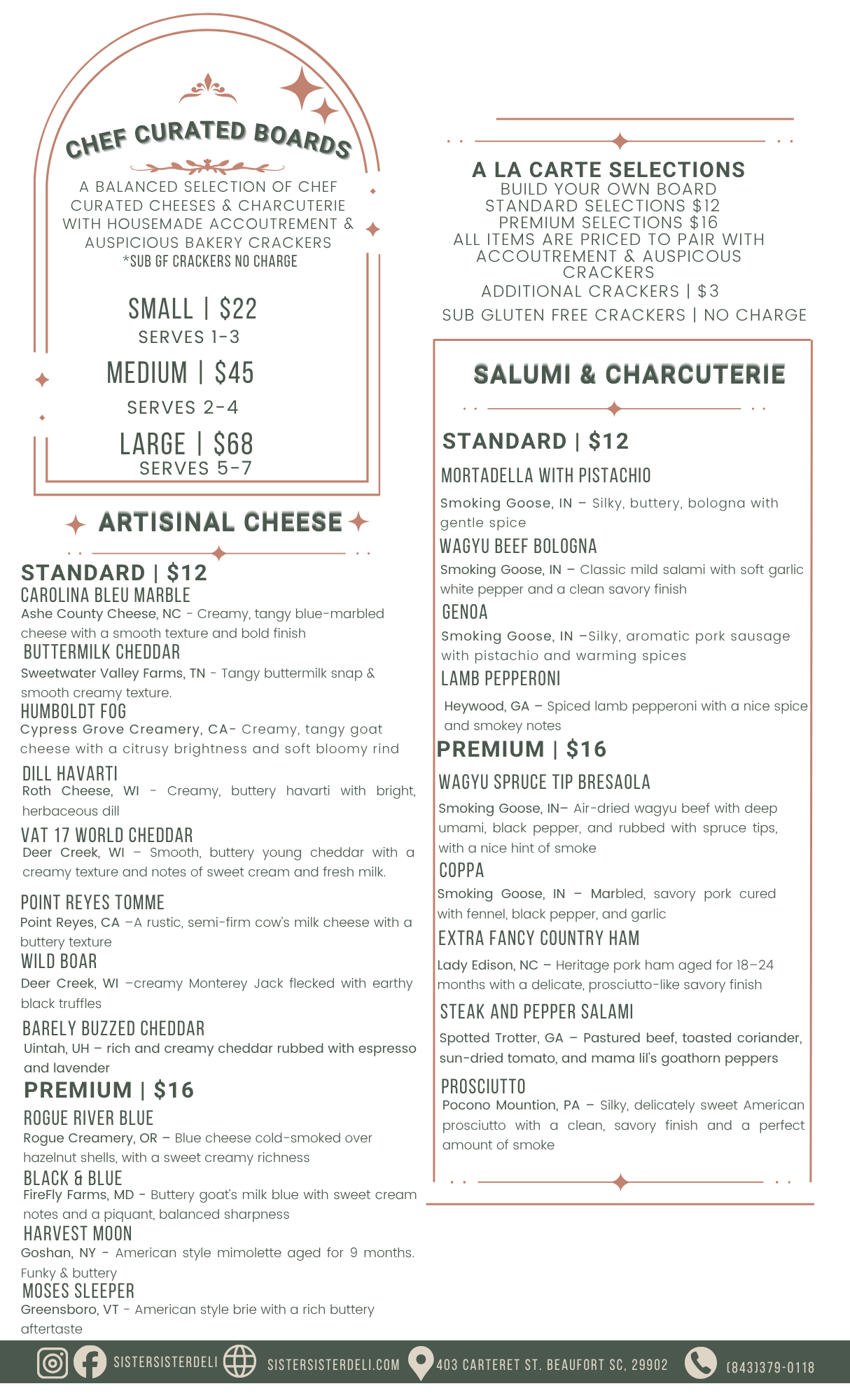 CHEF CURATED BOARDS

A BALANCED SELECTION OF CHEF CURATED CHEESES & CHARCUTERIE WITH HOUSEMADE ACCOUTREMENT & AUSPICIOUS BAKERY CRACKERS
*SUB GF CRACKERS NO CHARGE

SMALL | $22
SERVES 1-3
MEDIUM | $45
SERVES 2-4
LARGE | $68
SERVES 5-7

ARTISINAL CHEESE

STANDARD | $12
CAROLINA BLEU MARBLE
Ashe County Cheese, NC - Creamy, tangy blue-marbled cheese with a smooth texture and bold finish
BUTTERMILK CHEDDAR
Sweetwater Valley Farms, TN - Tangy buttermilk snap & smooth creamy texture.
HUMBOLDT FOG
Cypress Grove Creamery, CA- Creamy, tangy goat cheese with a citrusy brightness and soft bloomy rind
DILL HAVARTI
Roth Cheese, WI - Creamy, buttery havarti with bright, herbaceous dill
VAT 17 WORLD CHEDDAR
Deer Creek, WI – Smooth, buttery young cheddar with a creamy texture and notes of sweet cream and fresh milk.
POINT REYES TOMME
Point Reyes, CA –A rustic, semi-firm cow's milk cheese with a buttery texture
WILD BOAR
Deer Creek, WI –creamy Monterey Jack flecked with earthy black truffles
BARELY BUZZED CHEDDAR
Uintah, UH – rich and creamy cheddar rubbed with espresso and lavender
PREMIUM | $16
ROGUE RIVER BLUE
Rogue Creamery, OR – Blue cheese cold-smoked over hazelnut shells, with a sweet creamy richness
BLACK & BLUE
FireFly Farms, MD - Buttery goat's milk blue with sweet cream notes and a piquant, balanced sharpness
HARVEST MOON
Goshan, NY - American style mimolette aged for 9 months. Funky & buttery
MOSES SLEEPER
Greensboro, VT - American style brie with a rich buttery aftertaste

A LA CARTE SELECTIONS
BUILD YOUR OWN BOARD
STANDARD SELECTIONS $12
PREMIUM SELECTIONS $16
ALL ITEMS ARE PRICED TO PAIR WITH ACCOUTREMENT & AUSPICOUS CRACKERS
ADDITIONAL CRACKERS | $3
SUB GLUTEN FREE CRACKERS | NO CHARGE

SALUMI & CHARCUTERIE

STANDARD | $12
MORTADELLA WITH PISTACHIO
Smoking Goose, IN – Silky, buttery, bologna with gentle spice
WAGYU BEEF BOLOGNA
Smoking Goose, IN – Classic mild salami with soft garlic white pepper and a clean savory finish
GENOA
Smoking Goose, IN –Silky, aromatic pork sausage with pistachio and warming spices
LAMB PEPPERONI
Heywood, GA – Spiced lamb pepperoni with a nice spice and smokey notes
PREMIUM | $16
WAGYU SPRUCE TIP BRESAOLA
Smoking Goose, IN– Air-dried wagyu beef with deep umami, black pepper, and rubbed with spruce tips, with a nice hint of smoke
COPPA
Smoking Goose, IN – Marbled, savory pork cured with fennel, black pepper, and garlic
EXTRA FANCY COUNTRY HAM
Lady Edison, NC – Heritage pork ham aged for 18–24 months with a delicate, prosciutto-like savory finish
STEAK AND PEPPER SALAMI
Spotted Trotter, GA – Pastured beef, toasted coriander, sun-dried tomato, and mama lil's goathorn peppers
PROSCIUTTO
Pocono Mountion, PA – Silky, delicately sweet American prosciutto with a clean, savory finish and a perfect amount of smoke

SISTERSISTERDELI SISTERSISTERDELI.COM 403 CARTERET ST. BEAUFORT SC, 29902 (843)379-0118